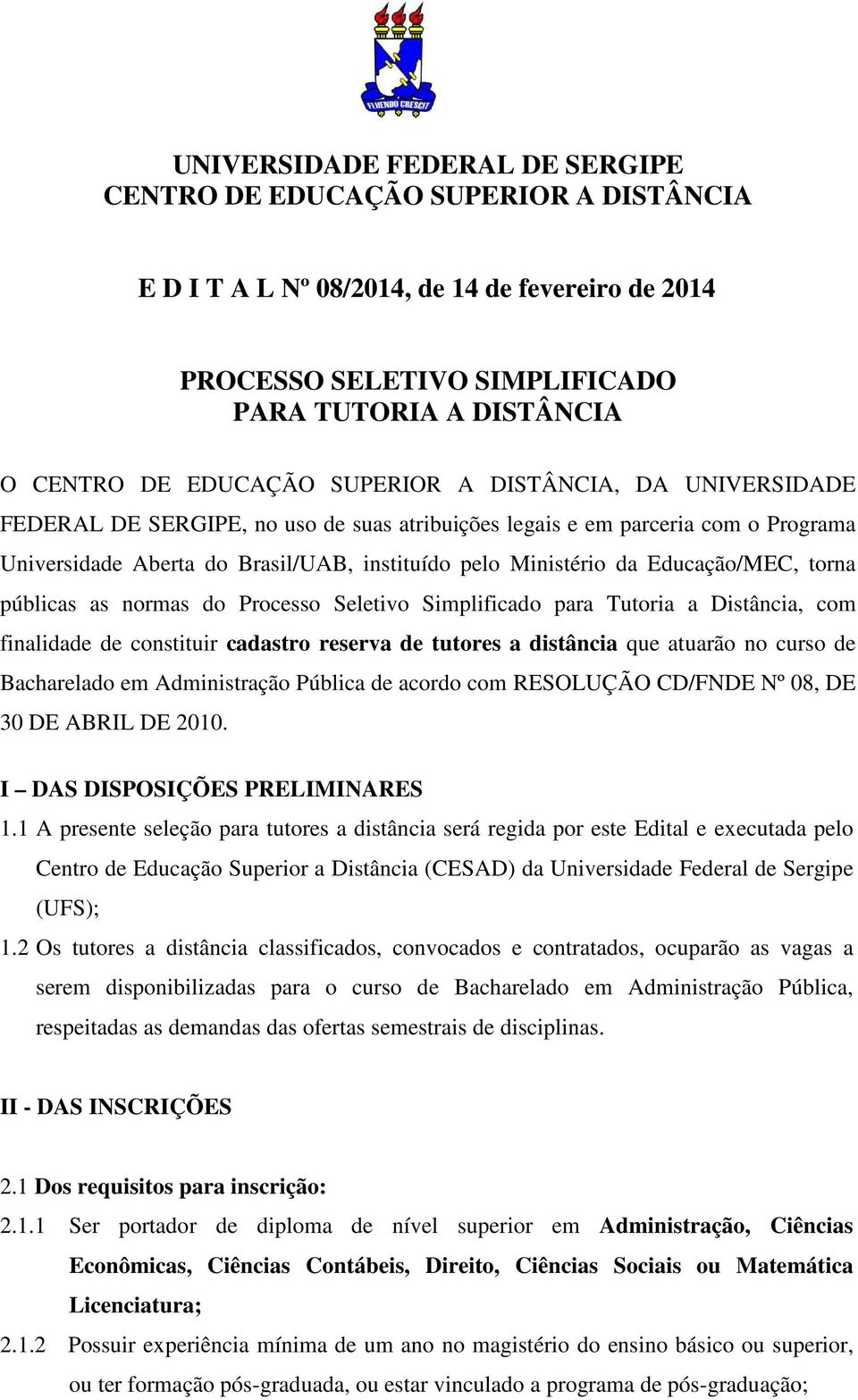 FLUENDO CRESCIT

UNIVERSIDADE FEDERAL DE SERGIPE
CENTRO DE EDUCAÇÃO SUPERIOR A DISTÂNCIA

E D I T A L Nº 08/2014, de 14 de fevereiro de 2014

PROCESSO SELETIVO SIMPLIFICADO
PARA TUTORIA A DISTÂNCIA

O CENTRO DE EDUCAÇÃO SUPERIOR A DISTÂNCIA, DA UNIVERSIDADE FEDERAL DE SERGIPE, no uso de suas atribuições legais e em parceria com o Programa Universidade Aberta do Brasil/UAB, instituído pelo Ministério da Educação/MEC, torna públicas as normas do Processo Seletivo Simplificado para Tutoria a Distância, com finalidade de constituir cadastro reserva de tutores a distância que atuarão no curso de Bacharelado em Administração Pública de acordo com RESOLUÇÃO CD/FNDE Nº 08, DE 30 DE ABRIL DE 2010.

I – DAS DISPOSIÇÕES PRELIMINARES

1.1 A presente seleção para tutores a distância será regida por este Edital e executada pelo Centro de Educação Superior a Distância (CESAD) da Universidade Federal de Sergipe (UFS);

1.2 Os tutores a distância classificados, convocados e contratados, ocuparão as vagas a serem disponibilizadas para o curso de Bacharelado em Administração Pública, respeitadas as demandas das ofertas semestrais de disciplinas.

II - DAS INSCRIÇÕES

2.1 Dos requisitos para inscrição:

2.1.1 Ser portador de diploma de nível superior em Administração, Ciências Econômicas, Ciências Contábeis, Direito, Ciências Sociais ou Matemática Licenciatura;

2.1.2 Possuir experiência mínima de um ano no magistério do ensino básico ou superior, ou ter formação pós-graduada, ou estar vinculado a programa de pós-graduação;